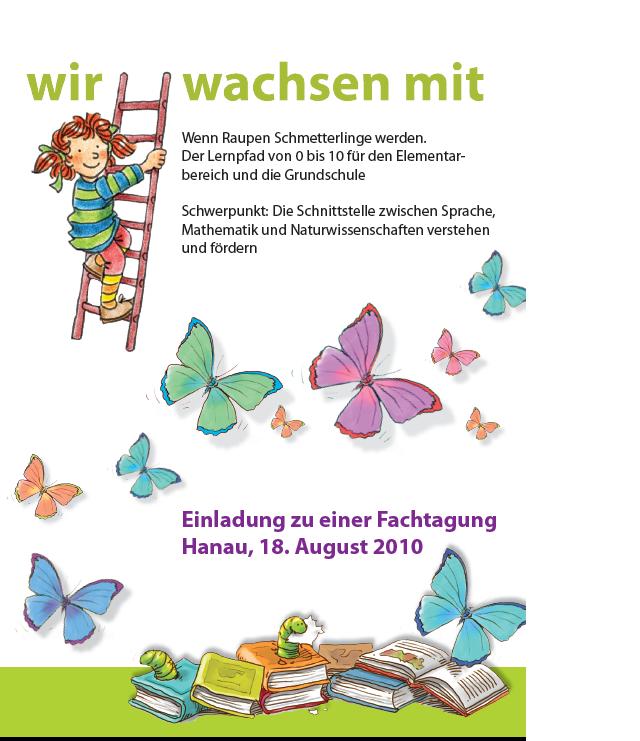 wir wachsen mit

Wenn Raupen Schmetterlinge werden.
Der Lernpfad von 0 bis 10 für den Elementarbereich und die Grundschule

Schwerpunkt: Die Schnittstelle zwischen Sprache, Mathematik und Naturwissenschaften verstehen und fördern

Einladung zu einer Fachtagung
Hanau, 18. August 2010